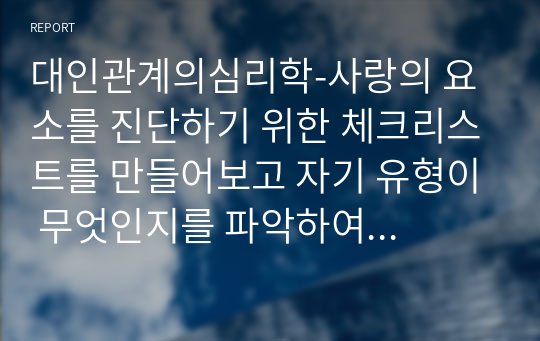 REPORT

대인관계의심리학-사랑의 요소를 진단하기 위한 체크리스트를 만들어보고 자기 유형이 무엇인지를 파악하여...